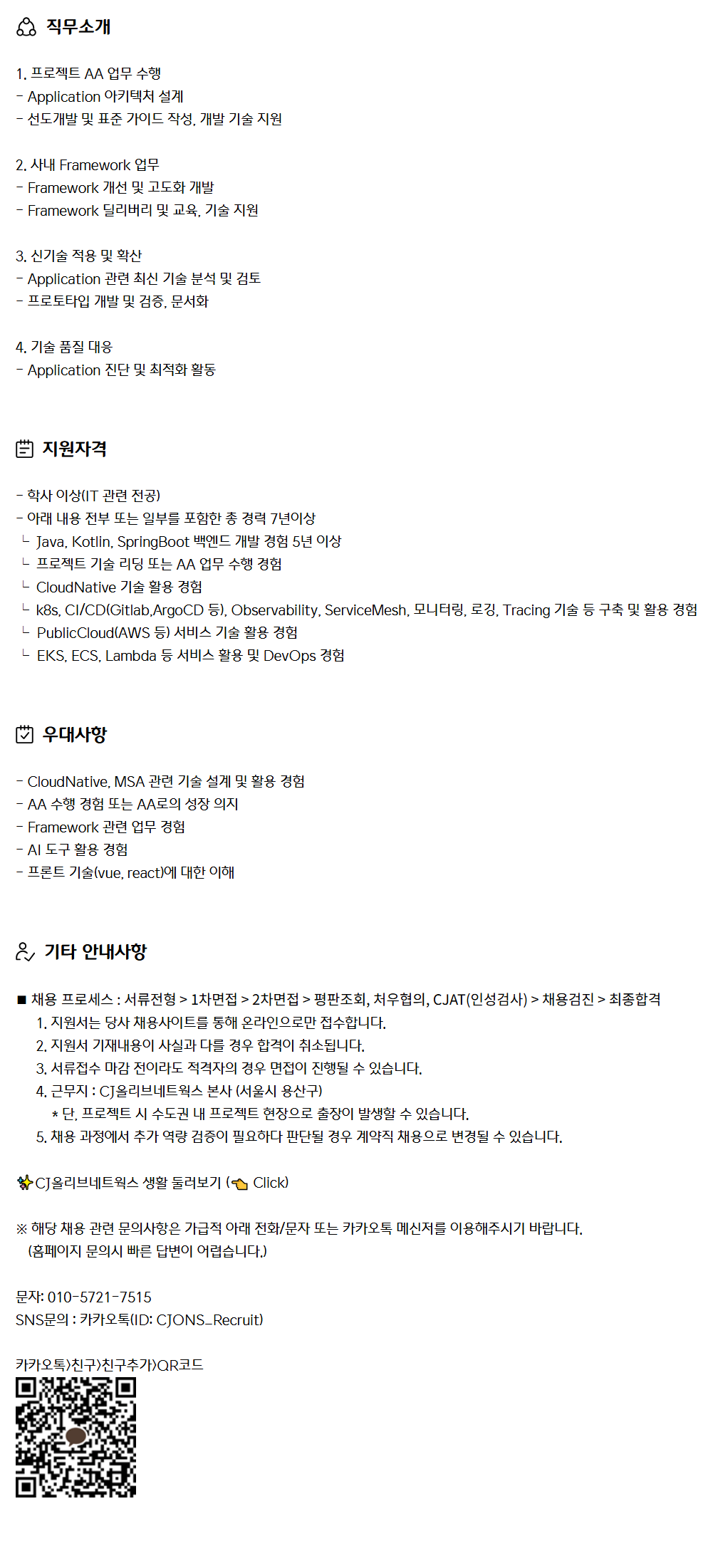 직무소개

1. 프로젝트 AA 업무 수행
- Application 아키텍처 설계
- 선도개발 및 표준 가이드 작성, 개발 기술 지원

2. 사내 Framework 업무
- Framework 개선 및 고도화 개발
- Framework 딜리버리 및 교육, 기술 지원

3. 신기술 적용 및 확산
- Application 관련 최신 기술 분석 및 검토
- 프로토타입 개발 및 검증, 문서화

4. 기술 품질 대응
- Application 진단 및 최적화 활동

지원자격

- 학사 이상(IT 관련 전공)
- 아래 내용 전부 또는 일부를 포함한 총 경력 7년이상
└ Java, Kotlin, SpringBoot 백엔드 개발 경험 5년 이상
└ 프로젝트 기술 리딩 또는 AA 업무 수행 경험
└ CloudNative 기술 활용 경험
└ k8s, CI/CD(Gitlab,ArgoCD 등), Observability, ServiceMesh, 모니터링, 로깅, Tracing 기술 등 구축 및 활용 경험
└ PublicCloud(AWS 등) 서비스 기술 활용 경험
└ EKS, ECS, Lambda 등 서비스 활용 및 DevOps 경험

우대사항

- CloudNative, MSA 관련 기술 설계 및 활용 경험
- AA 수행 경험 또는 AA로의 성장 의지
- Framework 관련 업무 경험
- AI 도구 활용 경험
- 프론트 기술(vue, react)에 대한 이해

기타 안내사항

■ 채용 프로세스 : 서류전형 > 1차면접 > 2차면접 > 평판조회, 처우협의, CJAT(인성검사) > 채용검진 > 최종합격
1. 지원서는 당사 채용사이트를 통해 온라인으로만 접수합니다.
2. 지원서 기재내용이 사실과 다를 경우 합격이 취소됩니다.
3. 서류접수 마감 전이라도 적격자의 경우 면접이 진행될 수 있습니다.
4. 근무지 : CJ올리브네트웍스 본사 (서울시 용산구)
* 단, 프로젝트 시 수도권 내 프로젝트 현장으로 출장이 발생할 수 있습니다.
5. 채용 과정에서 추가 역량 검증이 필요하다 판단될 경우 계약직 채용으로 변경될 수 있습니다.

CJ올리브네트웍스 생활 둘러보기 ( Click)

※ 해당 채용 관련 문의사항은 가급적 아래 전화/문자 또는 카카오톡 메신저를 이용해주시기 바랍니다.
(홈페이지 문의시 빠른 답변이 어렵습니다.)

문자: 010-5721-7515
SNS문의 : 카카오톡(ID: CJONS_Recruit)

카카오톡>친구>친구추가>QR코드